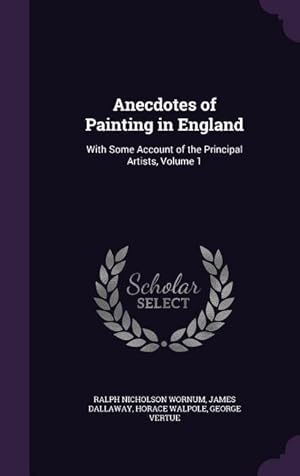 Anecdotes of Painting in England

With Some Account of the Principal Artists, Volume 1

Scholar SELECT

RALPH NICHOLSON WORNUM, JAMES DALLAWAY, HORACE WALPOLE, GEORGE VERTUE